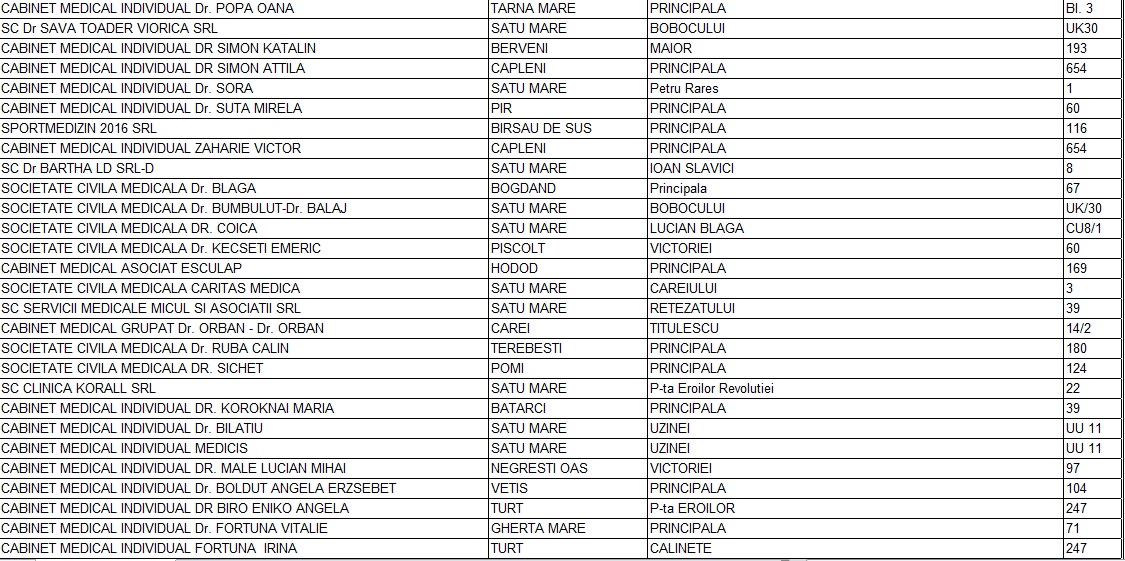 | | | | |
|---|---|---|---|
| CABINET MEDICAL INDIVIDUAL Dr. POPA OANA | TARNA MARE | PRINCIPALA | Bl. 3 |
| SC Dr SAVA TOADER VIORICA SRL | SATU MARE | BOBOCULUI | UK30 |
| CABINET MEDICAL INDIVIDUAL DR SIMON KATALIN | BERVENI | MAIOR | 193 |
| CABINET MEDICAL INDIVIDUAL DR SIMON ATTILA | CAPLENI | PRINCIPALA | 654 |
| CABINET MEDICAL INDIVIDUAL Dr. SORA | SATU MARE | Petru Rares | 1 |
| CABINET MEDICAL INDIVIDUAL Dr. SUTA MIRELA | PIR | PRINCIPALA | 60 |
| SPORTMEDIZIN 2016 SRL | BIRSAU DE SUS | PRINCIPALA | 116 |
| CABINET MEDICAL INDIVIDUAL ZAHARIE VICTOR | CAPLENI | PRINCIPALA | 654 |
| SC Dr BARTHA LD SRL-D | SATU MARE | IOAN SLAVICI | 8 |
| SOCIETATE CIVILA MEDICALA Dr. BLAGA | BOGDAND | Principala | 67 |
| SOCIETATE CIVILA MEDICALA Dr. BUMBULUT-Dr. BALAJ | SATU MARE | BOBOCULUI | UK/30 |
| SOCIETATE CIVILA MEDICALA DR. COICA | SATU MARE | LUCIAN BLAGA | CU8/1 |
| SOCIETATE CIVILA MEDICALA Dr. KECSETI EMERIC | PISCOLT | VICTORIEI | 60 |
| CABINET MEDICAL ASOCIAT ESCULAP | HODOD | PRINCIPALA | 169 |
| SOCIETATE CIVILA MEDICALA CARITAS MEDICA | SATU MARE | CAREIULUI | 3 |
| SC SERVICII MEDICALE MICUL SI ASOCIATII SRL | SATU MARE | RETEZATULUI | 39 |
| CABINET MEDICAL GRUPAT Dr. ORBAN - Dr. ORBAN | CAREI | TITULESCU | 14/2 |
| SOCIETATE CIVILA MEDICALA Dr. RUBA CALIN | TEREBESTI | PRINCIPALA | 180 |
| SOCIETATE CIVILA MEDICALA DR. SICHET | POMI | PRINCIPALA | 124 |
| SC CLINICA KORALL SRL | SATU MARE | P-ta Eroilor Revolutiei | 22 |
| CABINET MEDICAL INDIVIDUAL DR. KOROKNAI MARIA | BATARCI | PRINCIPALA | 39 |
| CABINET MEDICAL INDIVIDUAL Dr. BILATIU | SATU MARE | UZINEI | UU 11 |
| CABINET MEDICAL INDIVIDUAL MEDICIS | SATU MARE | UZINEI | UU 11 |
| CABINET MEDICAL INDIVIDUAL DR. MALE LUCIAN MIHAI | NEGRESTI OAS | VICTORIEI | 97 |
| CABINET MEDICAL INDIVIDUAL Dr. BOLDUT ANGELA ERZSEBET | VETIS | PRINCIPALA | 104 |
| CABINET MEDICAL INDIVIDUAL DR BIRO ENIKO ANGELA | TURT | P-ta EROILOR | 247 |
| CABINET MEDICAL INDIVIDUAL Dr. FORTUNA VITALIE | GHERTA MARE | PRINCIPALA | 71 |
| CABINET MEDICAL INDIVIDUAL FORTUNA IRINA | TURT | CALINETE | 247 |